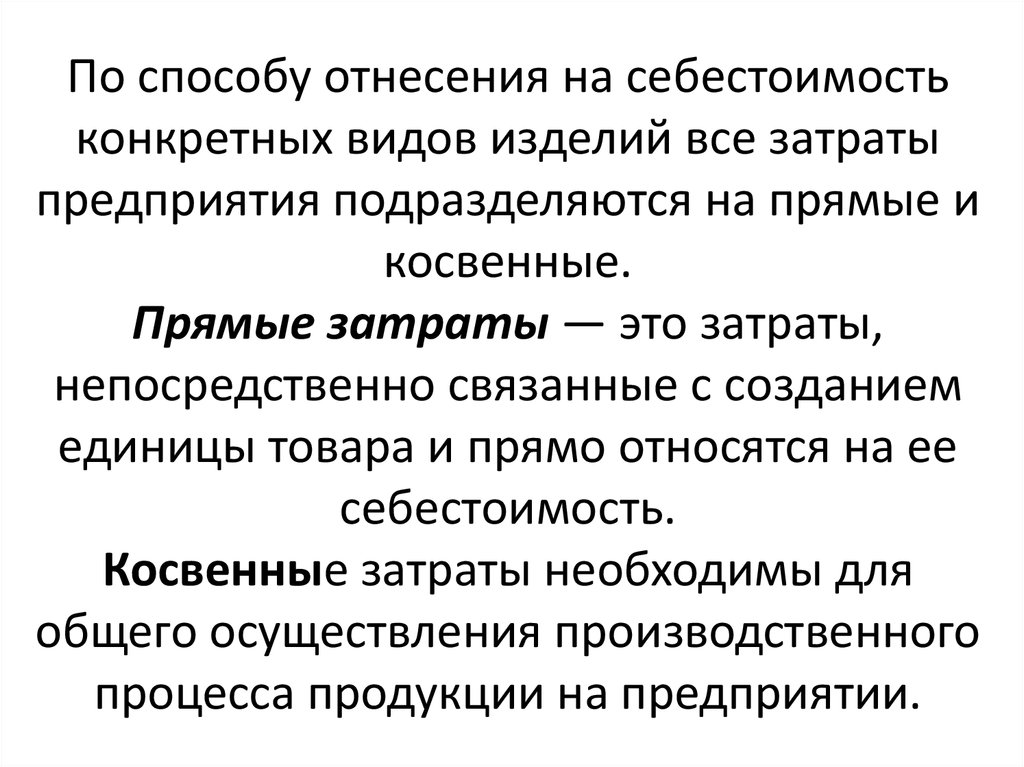 По способу отнесения на себестоимость конкретных видов изделий все затраты предприятия подразделяются на прямые и косвенные.
Прямые затраты — это затраты, непосредственно связанные с созданием единицы товара и прямо относятся на ее себестоимость.
Косвенные затраты необходимы для общего осуществления производственного процесса продукции на предприятии.